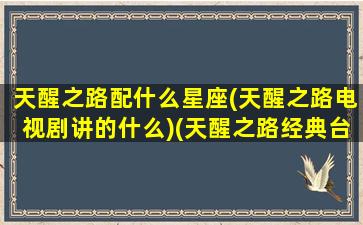 天醒之路配什么星座(天醒之路电视剧讲的什么)(天醒之路经典台